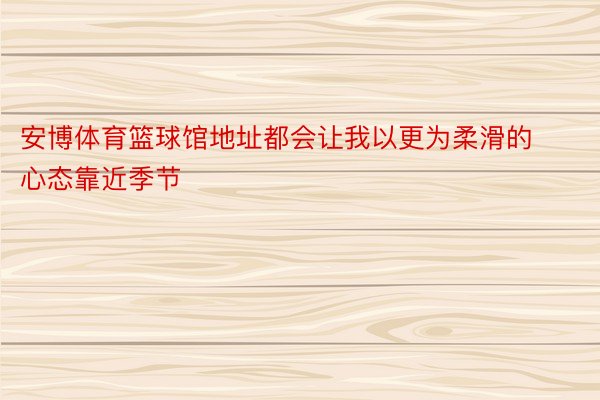 安博体育篮球馆地址都会让我以更为柔滑的心态靠近季节